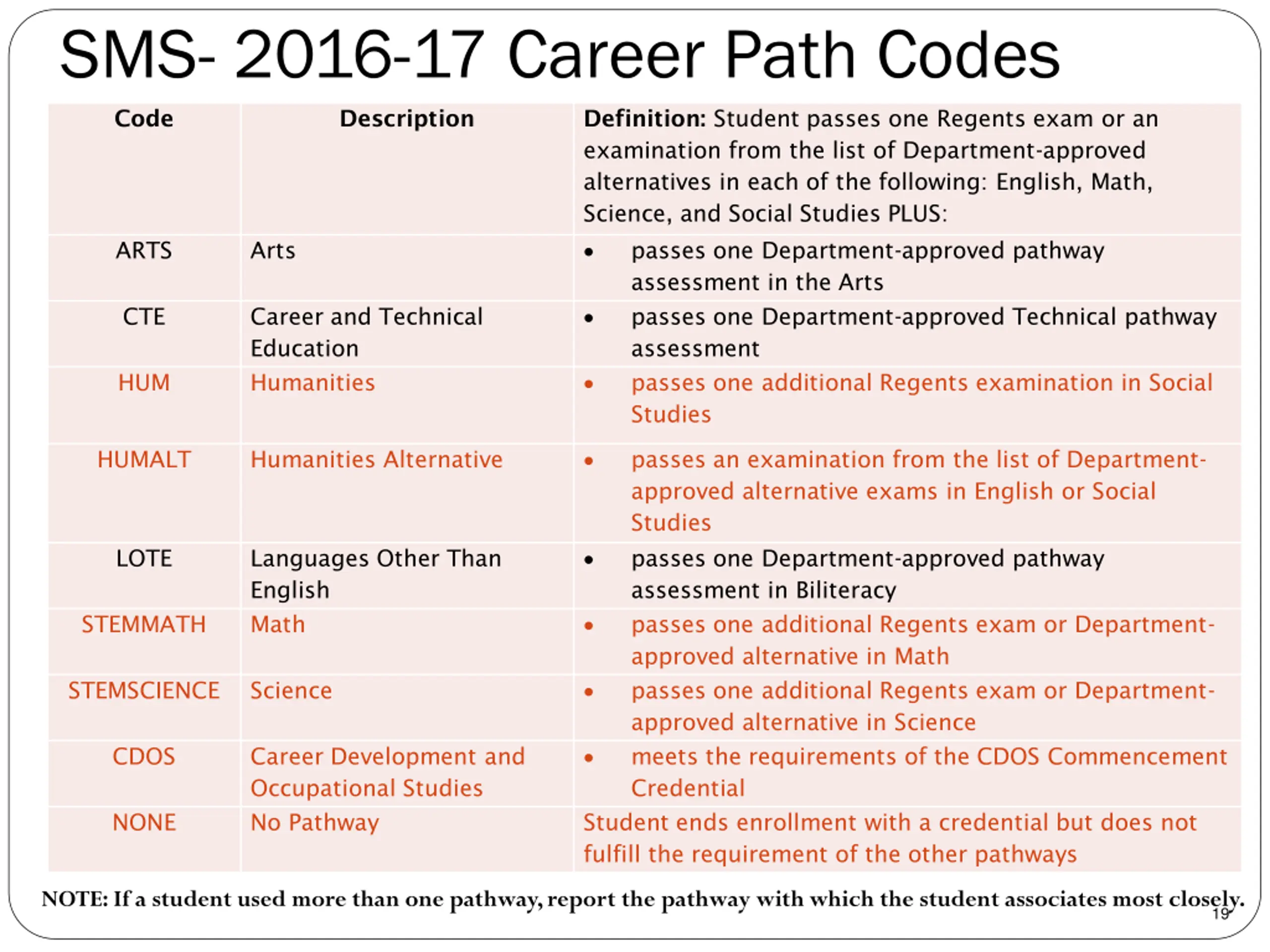 SMS- 2016-17 Career Path Codes

| Code | Description | Definition: Student passes one Regents exam or an examination from the list of Department-approved alternatives in each of the following: English, Math, Science, and Social Studies PLUS: |
|---|---|---|
| ARTS | Arts | • passes one Department-approved pathway assessment in the Arts |
| CTE | Career and Technical Education | • passes one Department-approved Technical pathway assessment |
| HUM | Humanities | • passes one additional Regents examination in Social Studies |
| HUMALT | Humanities Alternative | • passes an examination from the list of Department-approved alternative exams in English or Social Studies |
| LOTE | Languages Other Than English | • passes one Department-approved pathway assessment in Biliteracy |
| STEMMATH | Math | • passes one additional Regents exam or Department-approved alternative in Math |
| STEMSCIENCE | Science | • passes one additional Regents exam or Department-approved alternative in Science |
| CDOS | Career Development and Occupational Studies | • meets the requirements of the CDOS Commencement Credential |
| NONE | No Pathway | Student ends enrollment with a credential but does not fulfill the requirement of the other pathways |

NOTE: If a student used more than one pathway, report the pathway with which the student associates most closely.

19